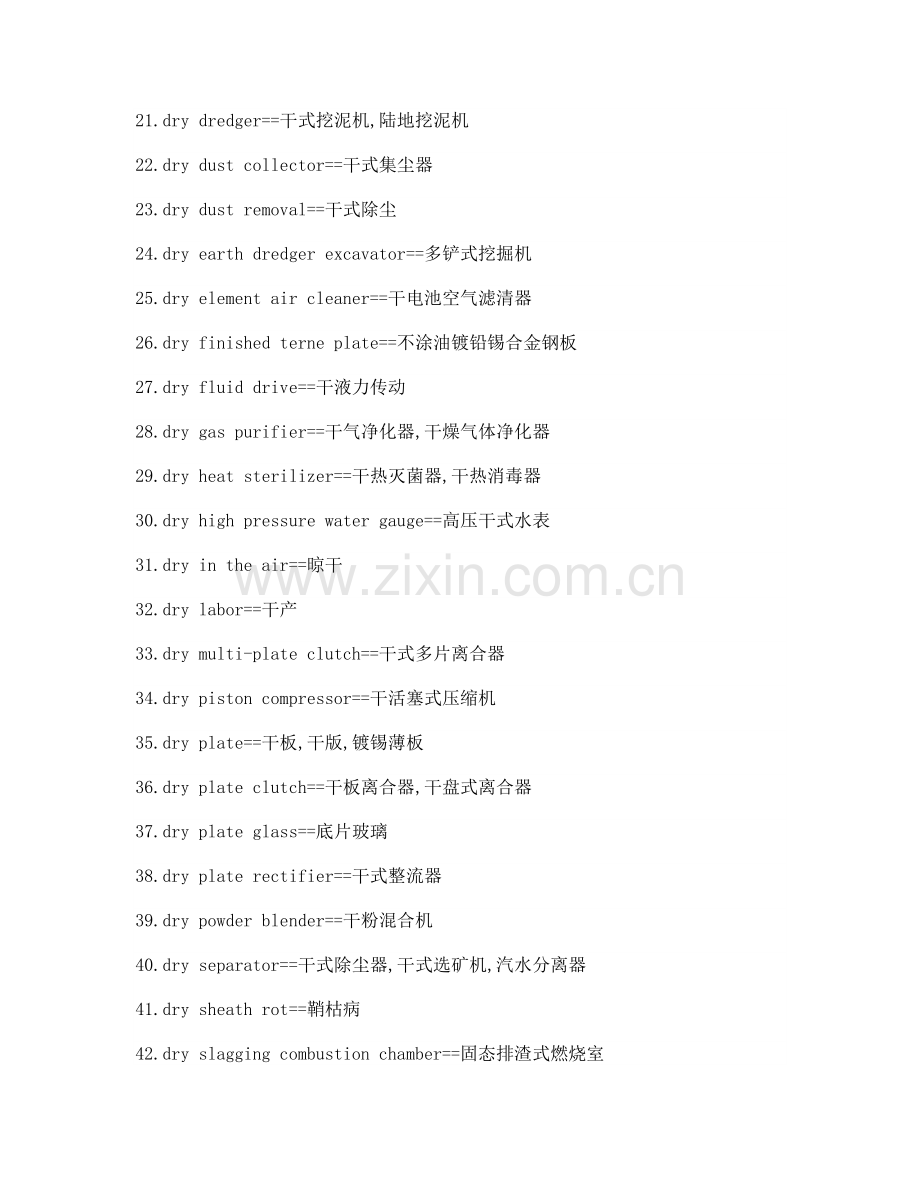 21.dry dredger==干式挖泥机,陆地挖泥机

22.dry dust collector==干式集尘器

23.dry dust removal==干式除尘

24.dry earth dredger excavator==多铲式挖掘机

25.dry element air cleaner==干电池空气滤清器

26.dry finished terne plate==不涂油镀铅锡合金钢板

27.dry fluid drive==干液力传动

28.dry gas purifier==干气净化器,干燥气体净化器

29.dry heat sterilizer==干热灭菌器,干热消毒器

30.dry high pressure water gauge==高压干式水表

31.dry in the air==晾干

32.dry labor==干产

33.dry multi-plate clutch==干式多片离合器

34.dry piston compressor==干活塞式压缩机

35.dry plate==干板,干版,镀锡薄板

36.dry plate clutch==干板离合器,干盘式离合器

37.dry plate glass==底片玻璃

38.dry plate rectifier==干式整流器

39.dry powder blender==干粉混合机

40.dry separator==干式除尘器,干式选矿机,汽水分离器

41.dry sheath rot==鞘枯病

42.dry slagging combustion chamber==固态排渣式燃烧室

www.zixin.com.cn